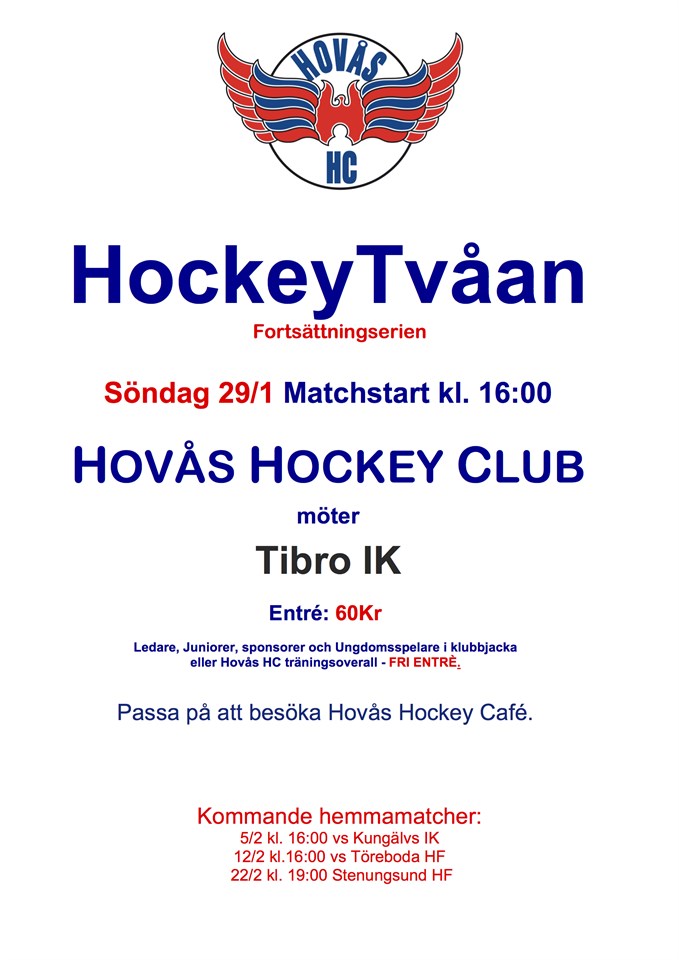 HOVÅS
HC

HockeyTvåan
Fortsättningserien

Söndag 29/1 Matchstart kl. 16:00

HOVÅS HOCKEY CLUB
möter
Tibro IK

Entré: 60Kr

Ledare, Juniorer, sponsorer och Ungdomsspelare i klubbjacka eller Hovås HC träningsoverall - FRI ENTRÈ.

Passa på att besöka Hovås Hockey Café.

Kommande hemmamatcher:
5/2 kl. 16:00 vs Kungälvs IK
12/2 kl.16:00 vs Töreboda HF
22/2 kl. 19:00 Stenungsund HF